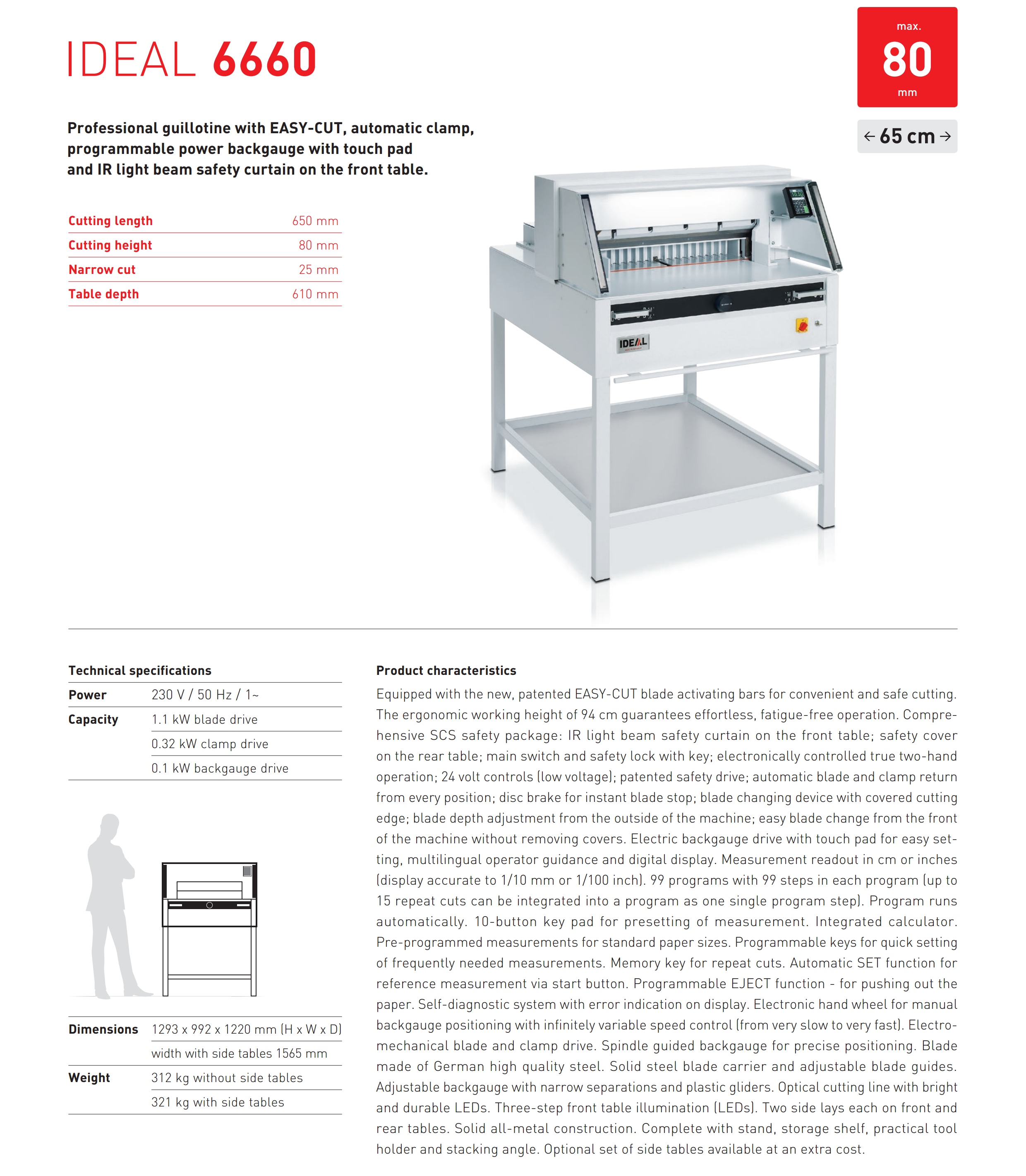 IDEAL 6660

max.
80
mm

← 65 cm →

Professional guillotine with EASY-CUT, automatic clamp, programmable power backgauge with touch pad and IR light beam safety curtain on the front table.

| Cutting length | 650 mm |
|---|---|
| Cutting height | 80 mm |
| Narrow cut | 25 mm |
| Table depth | 610 mm |

IDEAL

Technical specifications

| Power | 230 V / 50 Hz / 1~ |
|---|---|
| Capacity | 1.1 kW blade drive |
| | 0.32 kW clamp drive |
| | 0.1 kW backgauge drive |

| Dimensions | 1293 x 992 x 1220 mm (H x W x D) |
|---|---|
| | width with side tables 1565 mm |
| Weight | 312 kg without side tables |
| | 321 kg with side tables |

Product characteristics

Equipped with the new, patented EASY-CUT blade activating bars for convenient and safe cutting. The ergonomic working height of 94 cm guarantees effortless, fatigue-free operation. Comprehensive SCS safety package: IR light beam safety curtain on the front table; safety cover on the rear table; main switch and safety lock with key; electronically controlled true two-hand operation; 24 volt controls (low voltage); patented safety drive; automatic blade and clamp return from every position; disc brake for instant blade stop; blade changing device with covered cutting edge; blade depth adjustment from the outside of the machine; easy blade change from the front of the machine without removing covers. Electric backgauge drive with touch pad for easy setting, multilingual operator guidance and digital display. Measurement readout in cm or inches (display accurate to 1/10 mm or 1/100 inch). 99 programs with 99 steps in each program (up to 15 repeat cuts can be integrated into a program as one single program step). Program runs automatically. 10-button key pad for presetting of measurement. Integrated calculator. Pre-programmed measurements for standard paper sizes. Programmable keys for quick setting of frequently needed measurements. Memory key for repeat cuts. Automatic SET function for reference measurement via start button. Programmable EJECT function - for pushing out the paper. Self-diagnostic system with error indication on display. Electronic hand wheel for manual backgauge positioning with infinitely variable speed control (from very slow to very fast). Electromechanical blade and clamp drive. Spindle guided backgauge for precise positioning. Blade made of German high quality steel. Solid steel blade carrier and adjustable blade guides. Adjustable backgauge with narrow separations and plastic gliders. Optical cutting line with bright and durable LEDs. Three-step front table illumination (LEDs). Two side lays each on front and rear tables. Solid all-metal construction. Complete with stand, storage shelf, practical tool holder and stacking angle. Optional set of side tables available at an extra cost.